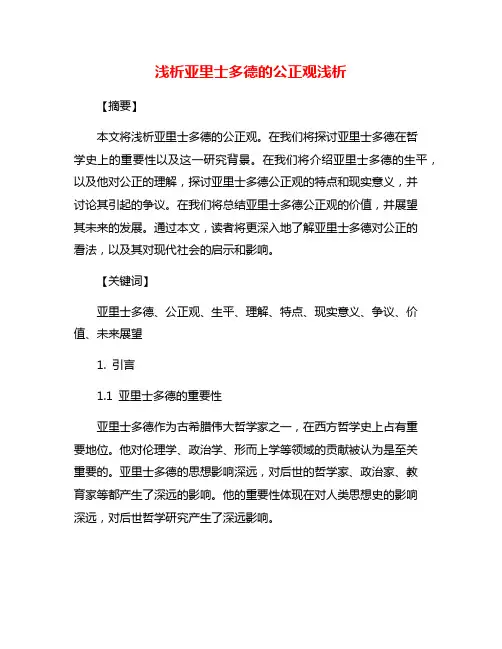 浅析亚里士多德的公正观浅析

【摘要】

本文将浅析亚里士多德的公正观。在我们将探讨亚里士多德在哲学史上的重要性以及这一研究背景。在我们将介绍亚里士多德的生平，以及他对公正的理解，探讨亚里士多德公正观的特点和现实意义，并讨论其引起的争议。在我们将总结亚里士多德公正观的价值，并展望其未来的发展。通过本文，读者将更深入地了解亚里士多德对公正的看法，以及其对现代社会的启示和影响。

【关键词】

亚里士多德、公正观、生平、理解、特点、现实意义、争议、价值、未来展望

1. 引言

1.1 亚里士多德的重要性

亚里士多德作为古希腊伟大哲学家之一，在西方哲学史上占有重要地位。他对伦理学、政治学、形而上学等领域的贡献被认为是至关重要的。亚里士多德的思想影响深远，对后世的哲学家、政治家、教育家等都产生了深远的影响。他的重要性体现在对人类思想史的影响深远，对后世哲学研究产生了深远影响。